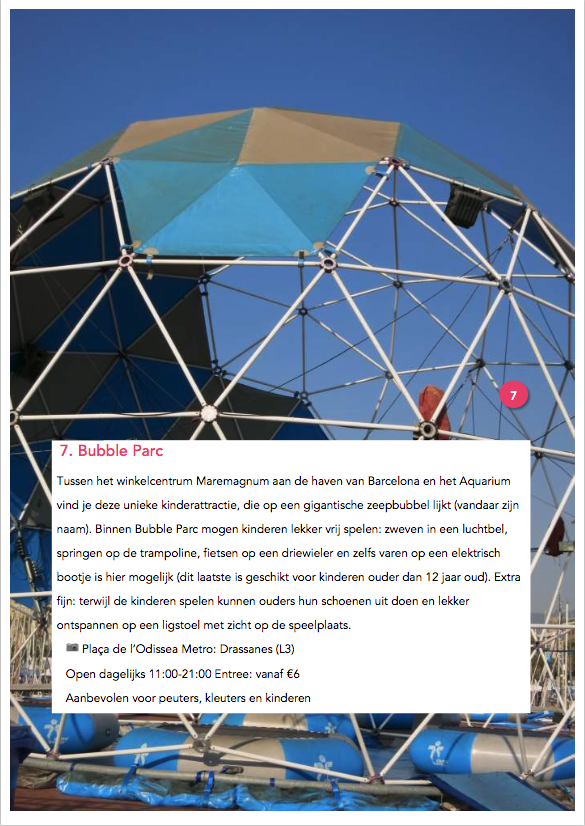 7

7. Bubble Parc

Tussen het winkelcentrum Maremagnum aan de haven van Barcelona en het Aquarium vind je deze unieke kinderattractie, die op een gigantische zeepbubbel lijkt (vandaar zijn naam). Binnen Bubble Parc mogen kinderen lekker vrij spelen: zweven in een luchtbel, springen op de trampoline, fietsen op een driewieler en zelfs varen op een elektrisch bootje is hier mogelijk (dit laatste is geschikt voor kinderen ouder dan 12 jaar oud). Extra fijn: terwijl de kinderen spelen kunnen ouders hun schoenen uit doen en lekker ontspannen op een ligstoel met zicht op de speelplaats.

Plaça de l'Odissea Metro: Drassanes (L3)

Open dagelijks 11:00-21:00 Entree: vanaf €6

Aanbevolen voor peuters, kleuters en kinderen